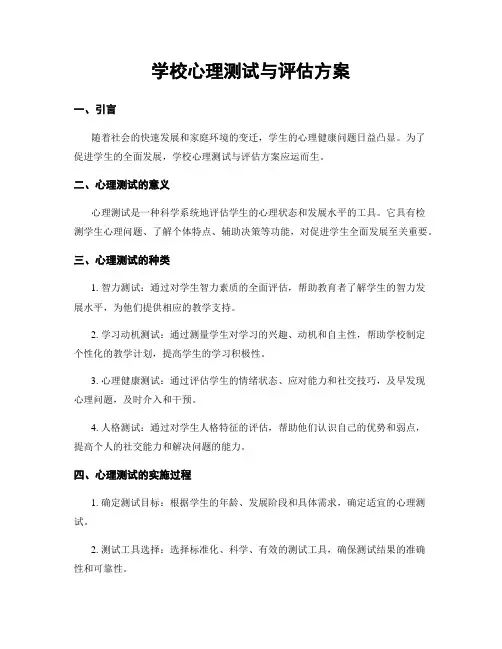 学校心理测试与评估方案

一、引言

随着社会的快速发展和家庭环境的变迁，学生的心理健康问题日益凸显。为了促进学生的全面发展，学校心理测试与评估方案应运而生。

二、心理测试的意义

心理测试是一种科学系统地评估学生的心理状态和发展水平的工具。它具有检测学生心理问题、了解个体特点、辅助决策等功能，对促进学生全面发展至关重要。

三、心理测试的种类

1. 智力测试：通过对学生智力素质的全面评估，帮助教育者了解学生的智力发展水平，为他们提供相应的教学支持。

2. 学习动机测试：通过测量学生对学习的兴趣、动机和自主性，帮助学校制定个性化的教学计划，提高学生的学习积极性。

3. 心理健康测试：通过评估学生的情绪状态、应对能力和社交技巧，及早发现心理问题，及时介入和干预。

4. 人格测试：通过对学生人格特征的评估，帮助他们认识自己的优势和弱点，提高个人的社交能力和解决问题的能力。

四、心理测试的实施过程

1. 确定测试目标：根据学生的年龄、发展阶段和具体需求，确定适宜的心理测试。

2. 测试工具选择：选择标准化、科学、有效的测试工具，确保测试结果的准确性和可靠性。